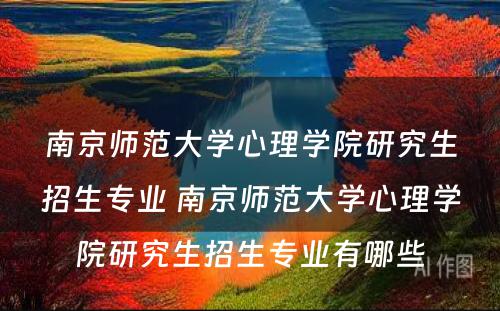 南京师范大学心理学院研究生招生专业 南京师范大学心理学院研究生招生专业有哪些

AI 作图